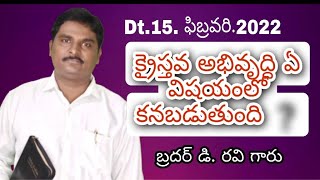 Dt.15. ఫిబ్రవరి.2022

క్రైస్తవ అభివృద్ధి ఏ విషయంలో కనబడుతుంది ?

బ్రదర్ డి. రవి గారు